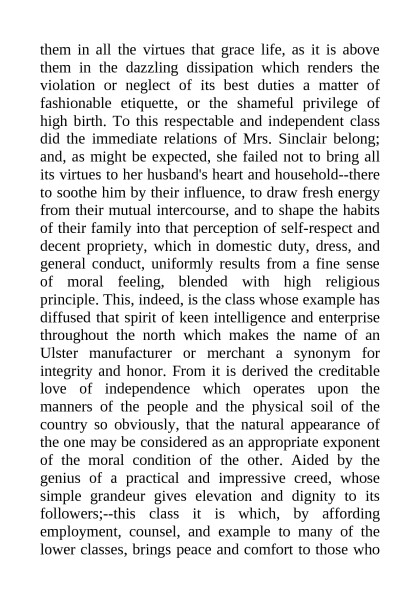 them in all the virtues that grace life, as it is above them in the dazzling dissipation which renders the violation or neglect of its best duties a matter of fashionable etiquette, or the shameful privilege of high birth. To this respectable and independent class did the immediate relations of Mrs. Sinclair belong; and, as might be expected, she failed not to bring all its virtues to her husband's heart and household--there to soothe him by their influence, to draw fresh energy from their mutual intercourse, and to shape the habits of their family into that perception of self-respect and decent propriety, which in domestic duty, dress, and general conduct, uniformly results from a fine sense of moral feeling, blended with high religious principle. This, indeed, is the class whose example has diffused that spirit of keen intelligence and enterprise throughout the north which makes the name of an Ulster manufacturer or merchant a synonym for integrity and honor. From it is derived the creditable love of independence which operates upon the manners of the people and the physical soil of the country so obviously, that the natural appearance of the one may be considered as an appropriate exponent of the moral condition of the other. Aided by the genius of a practical and impressive creed, whose simple grandeur gives elevation and dignity to its followers;--this class it is which, by affording employment, counsel, and example to many of the lower classes, brings peace and comfort to those who